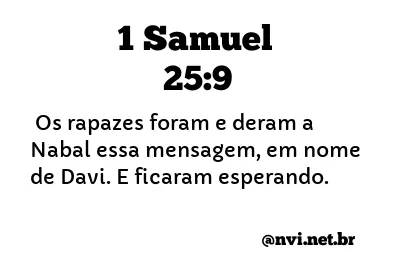 1 Samuel
25:9

Os rapazes foram e deram a Nabal essa mensagem, em nome de Davi. E ficaram esperando.

@nvi.net.br